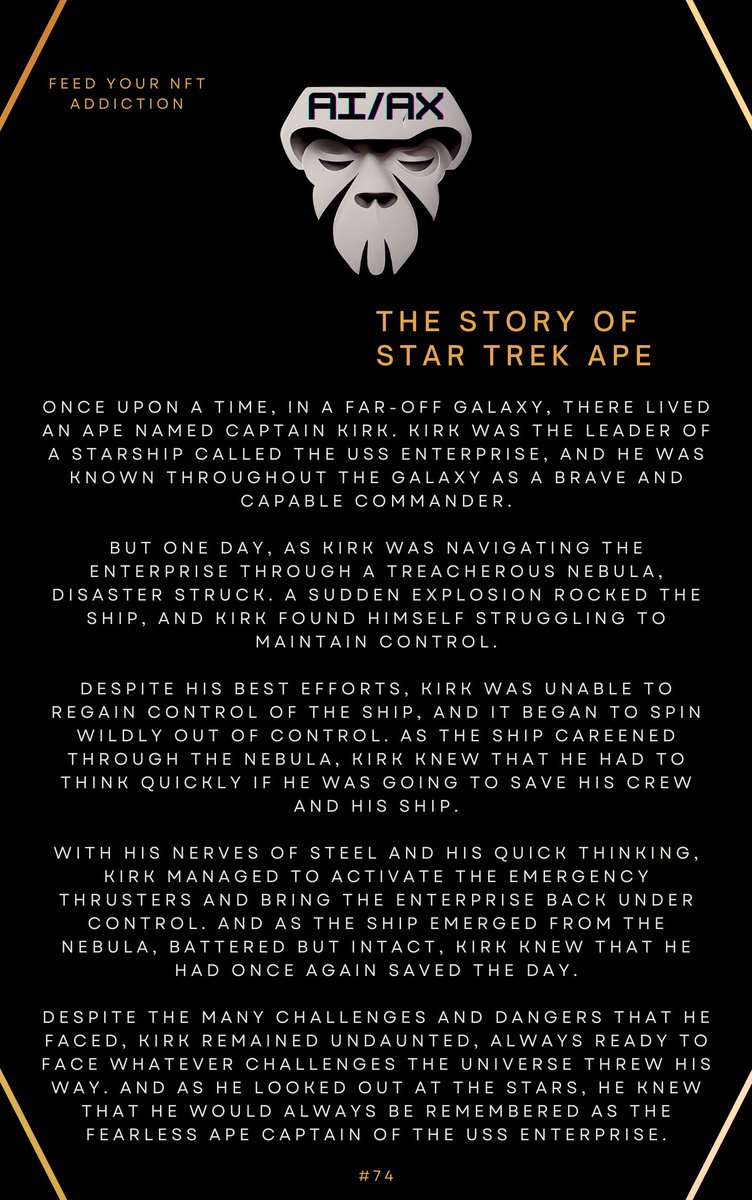 FEED YOUR NFT ADDICTION

AI/AX

THE STORY OF STAR TREK APE

ONCE UPON A TIME, IN A FAR-OFF GALAXY, THERE LIVED AN APE NAMED CAPTAIN KIRK. KIRK WAS THE LEADER OF A STARSHIP CALLED THE USS ENTERPRISE, AND HE WAS KNOWN THROUGHOUT THE GALAXY AS A BRAVE AND CAPABLE COMMANDER.

BUT ONE DAY, AS KIRK WAS NAVIGATING THE ENTERPRISE THROUGH A TREACHEROUS NEBULA, DISASTER STRUCK. A SUDDEN EXPLOSION ROCKED THE SHIP, AND KIRK FOUND HIMSELF STRUGGLING TO MAINTAIN CONTROL.

DESPITE HIS BEST EFFORTS, KIRK WAS UNABLE TO REGAIN CONTROL OF THE SHIP, AND IT BEGAN TO SPIN WILDLY OUT OF CONTROL. AS THE SHIP CAREENED THROUGH THE NEBULA, KIRK KNEW THAT HE HAD TO THINK QUICKLY IF HE WAS GOING TO SAVE HIS CREW AND HIS SHIP.

WITH HIS NERVES OF STEEL AND HIS QUICK THINKING, KIRK MANAGED TO ACTIVATE THE EMERGENCY THRUSTERS AND BRING THE ENTERPRISE BACK UNDER CONTROL. AND AS THE SHIP EMERGED FROM THE NEBULA, BATTERED BUT INTACT, KIRK KNEW THAT HE HAD ONCE AGAIN SAVED THE DAY.

DESPITE THE MANY CHALLENGES AND DANGERS THAT HE FACED, KIRK REMAINED UNDAUNTED, ALWAYS READY TO FACE WHATEVER CHALLENGES THE UNIVERSE THREW HIS WAY. AND AS HE LOOKED OUT AT THE STARS, HE KNEW THAT HE WOULD ALWAYS BE REMEMBERED AS THE FEARLESS APE CAPTAIN OF THE USS ENTERPRISE.

#74